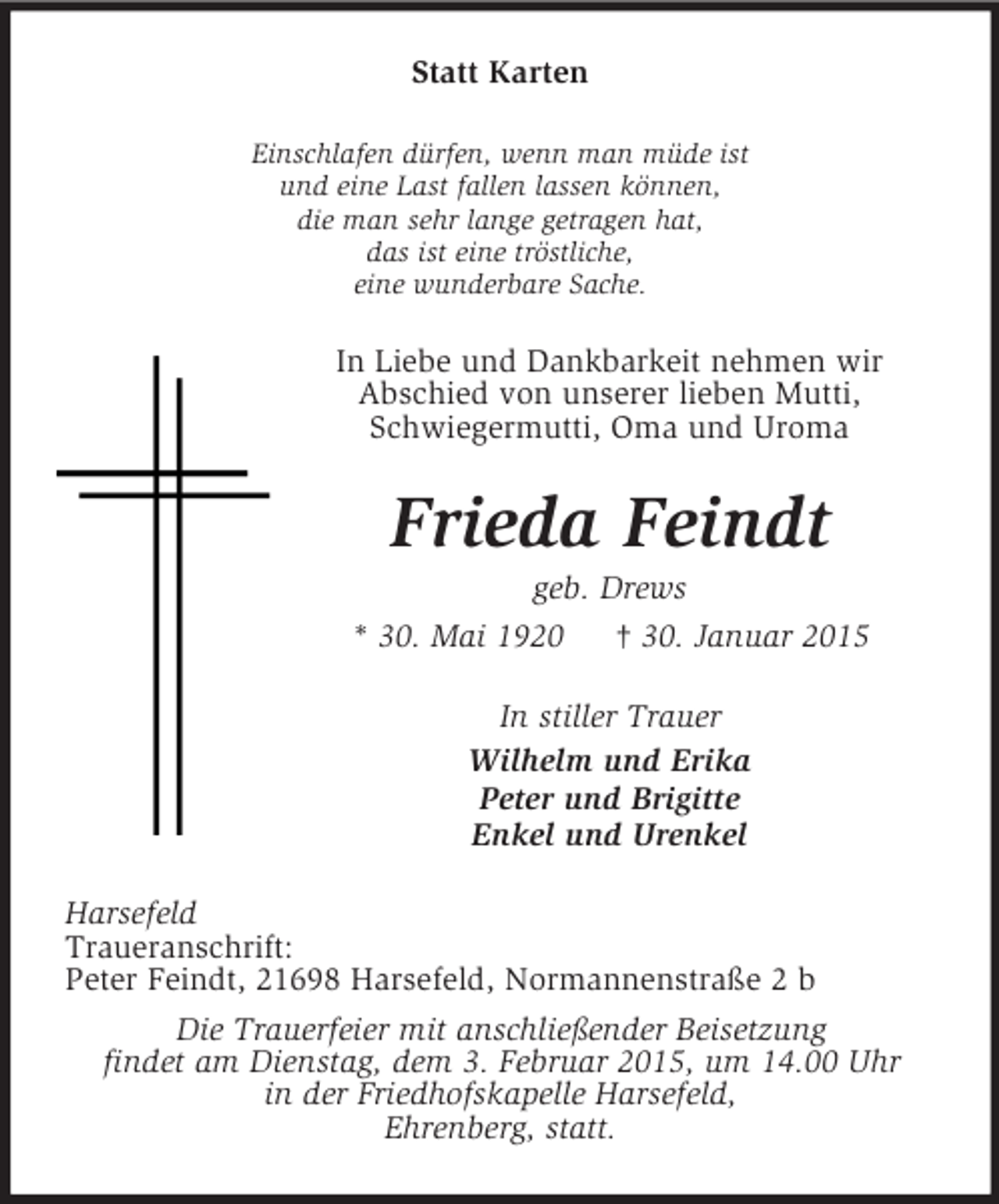 Statt Karten

Einschlafen dürfen, wenn man müde ist
und eine Last fallen lassen können,
die man sehr lange getragen hat,
das ist eine tröstliche,
eine wunderbare Sache.

In Liebe und Dankbarkeit nehmen wir Abschied von unserer lieben Mutti, Schwiegermutti, Oma und Uroma

Frieda Feindt

geb. Drews

* 30. Mai 1920 † 30. Januar 2015

In stiller Trauer

Wilhelm und Erika
Peter und Brigitte
Enkel und Urenkel

Harsefeld
Traueranschrift:
Peter Feindt, 21698 Harsefeld, Normannenstraße 2 b

Die Trauerfeier mit anschließender Beisetzung findet am Dienstag, dem 3. Februar 2015, um 14.00 Uhr in der Friedhofskapelle Harsefeld, Ehrenberg, statt.